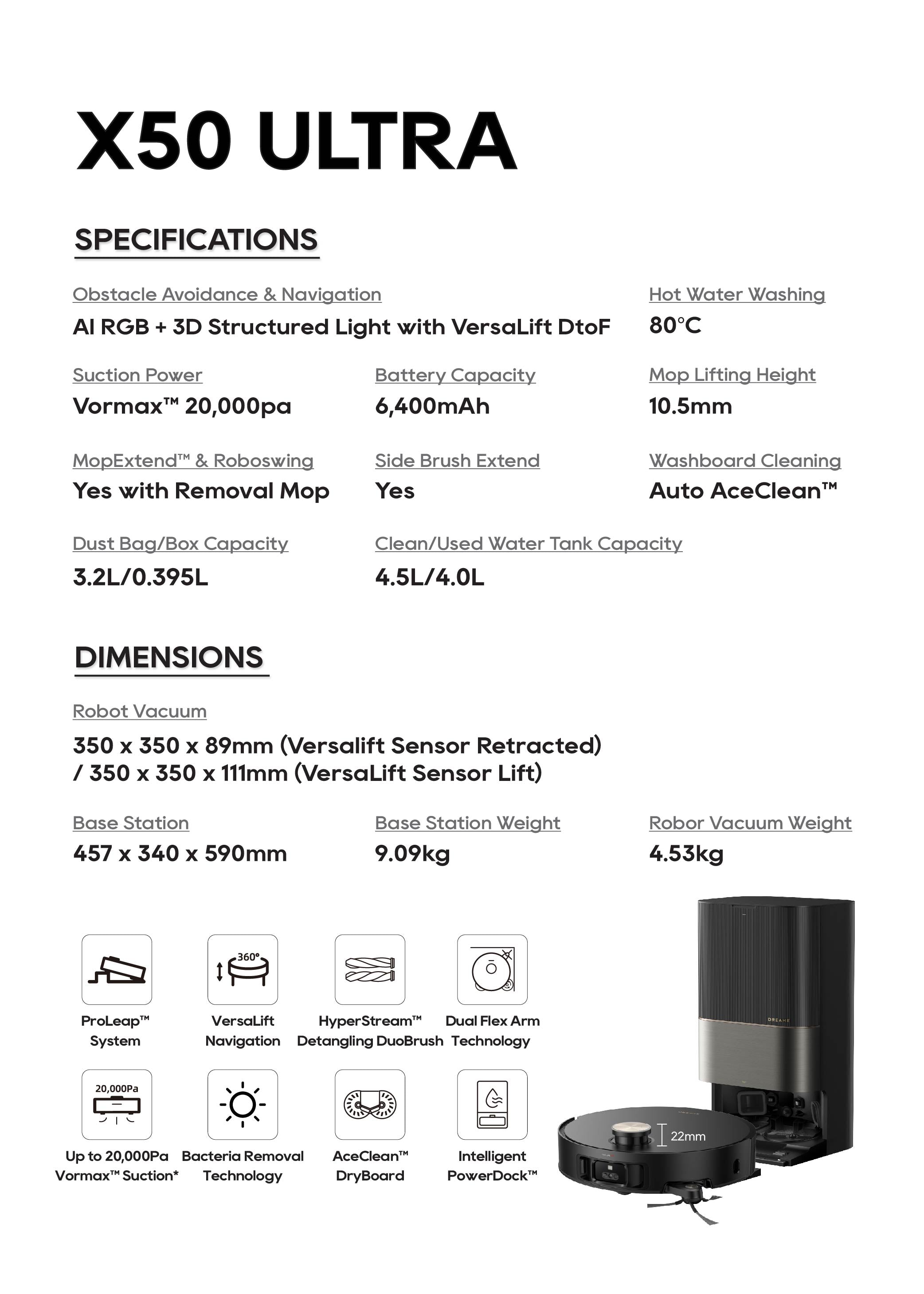 X50 ULTRA

SPECIFICATIONS

Obstacle Avoidance & Navigation
AI RGB + 3D Structured Light with VersaLift DtoF

Hot Water Washing
80°C

Suction Power
Vormax™ 20,000pa

Battery Capacity
6,400mAh

Mop Lifting Height
10.5mm

MopExtend™ & Roboswing
Yes with Removal Mop

Side Brush Extend
Yes

Washboard Cleaning
Auto AceClean™

Dust Bag/Box Capacity
3.2L/0.395L

Clean/Used Water Tank Capacity
4.5L/4.0L

DIMENSIONS

Robot Vacuum
350 x 350 x 89mm (Versalift Sensor Retracted) / 350 x 350 x 111mm (VersaLift Sensor Lift)

Base Station
457 x 340 x 590mm

Base Station Weight
9.09kg

Robor Vacuum Weight
4.53kg

360°

ProLeap™ System

VersaLift Navigation

HyperStream™ Detangling DuoBrush

Dual Flex Arm Technology

20,000Pa

Up to 20,000Pa Vormax™ Suction*

Bacteria Removal Technology

AceClean™ DryBoard

Intelligent PowerDock™

DREAME

22mm